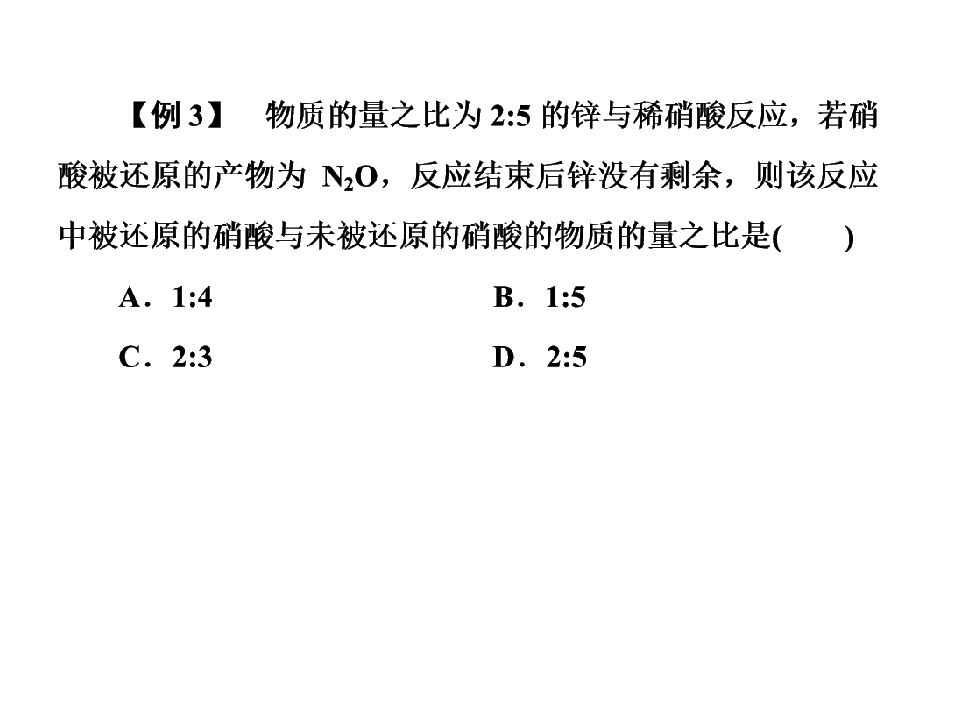 【例 3】 物质的量之比为 2:5 的锌与稀硝酸反应，若硝酸被还原的产物为 $N_2O$，反应结束后锌没有剩余，则该反应中被还原的硝酸与未被还原的硝酸的物质的量之比是(　　)

A．1:4　　B．1:5

C．2:3　　D．2:5